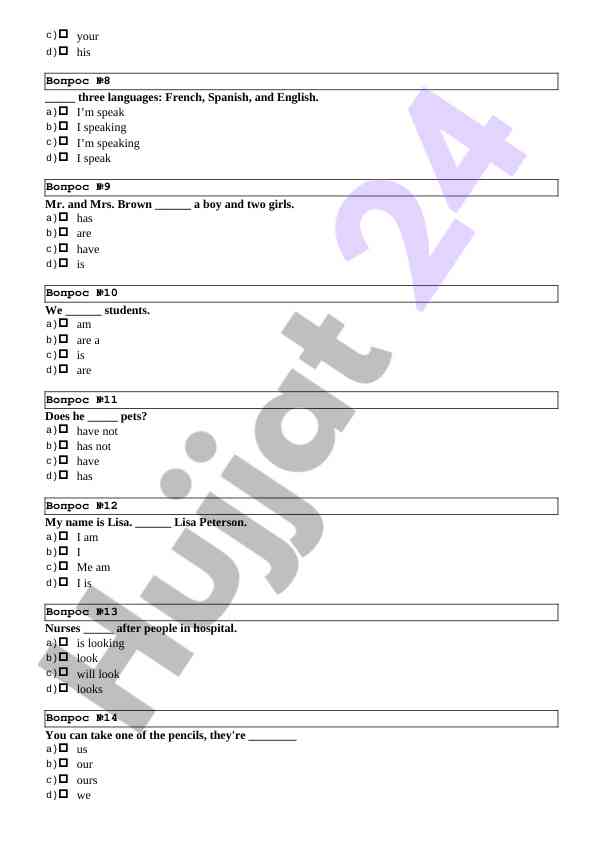 c) ☐ your
d) ☐ his

Вопрос №8
_____ three languages: French, Spanish, and English.
a) ☐ I'm speak
b) ☐ I speaking
c) ☐ I'm speaking
d) ☐ I speak

Вопрос №9
Mr. and Mrs. Brown ______ a boy and two girls.
a) ☐ has
b) ☐ are
c) ☐ have
d) ☐ is

Вопрос №10
We ______ students.
a) ☐ am
b) ☐ are a
c) ☐ is
d) ☐ are

Вопрос №11
Does he _____ pets?
a) ☐ have not
b) ☐ has not
c) ☐ have
d) ☐ has

Вопрос №12
My name is Lisa. ______ Lisa Peterson.
a) ☐ I am
b) ☐ I
c) ☐ Me am
d) ☐ I is

Вопрос №13
Nurses _____ after people in hospital.
a) ☐ is looking
b) ☐ look
c) ☐ will look
d) ☐ looks

Вопрос №14
You can take one of the pencils, they're ________
a) ☐ us
b) ☐ our
c) ☐ ours
d) ☐ we

Hujjat 24